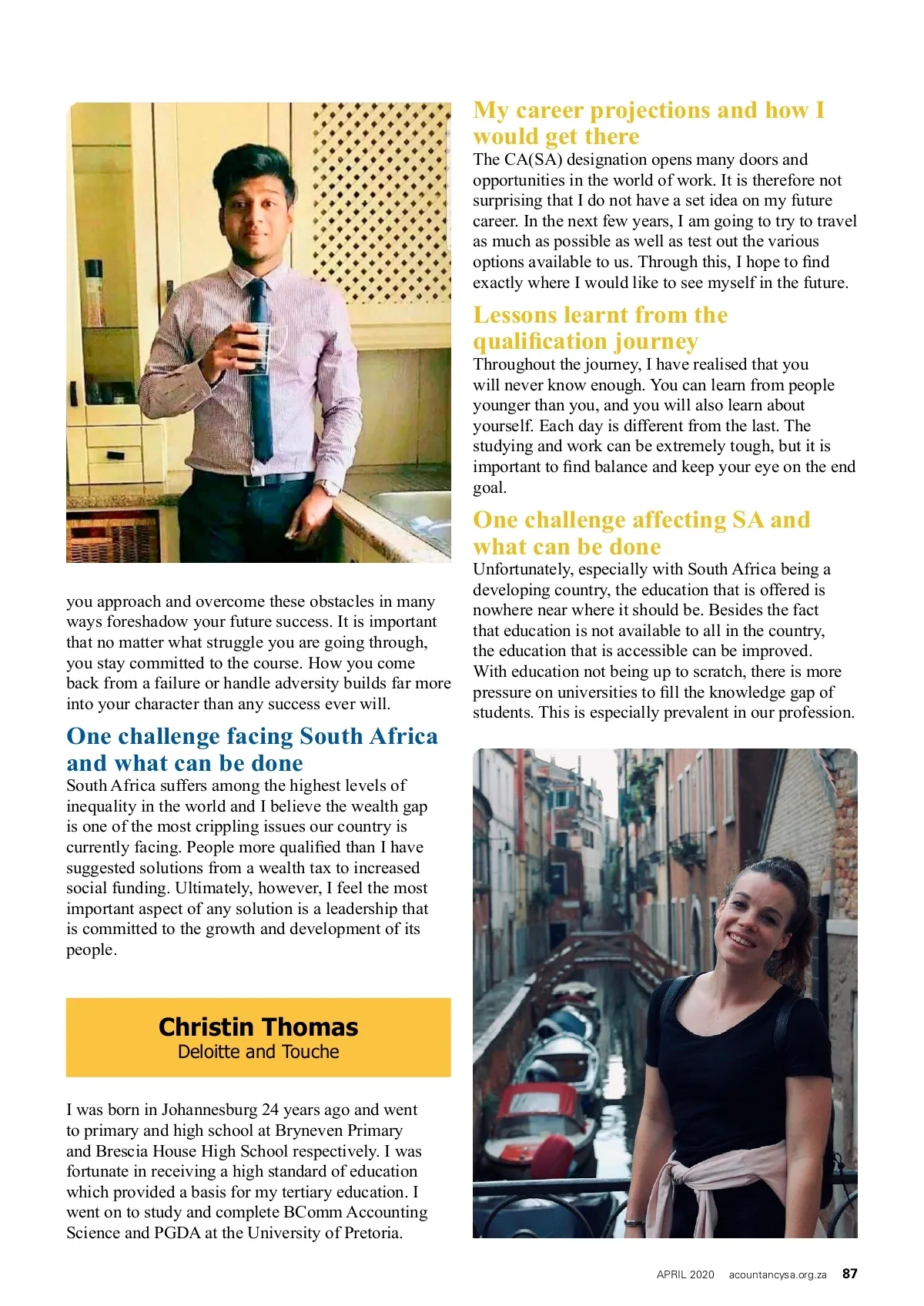 you approach and overcome these obstacles in many ways foreshadow your future success. It is important that no matter what struggle you are going through, you stay committed to the course. How you come back from a failure or handle adversity builds far more into your character than any success ever will.

One challenge facing South Africa and what can be done
South Africa suffers among the highest levels of inequality in the world and I believe the wealth gap is one of the most crippling issues our country is currently facing. People more qualified than I have suggested solutions from a wealth tax to increased social funding. Ultimately, however, I feel the most important aspect of any solution is a leadership that is committed to the growth and development of its people.

Christin Thomas
Deloitte and Touche

I was born in Johannesburg 24 years ago and went to primary and high school at Bryneven Primary and Brescia House High School respectively. I was fortunate in receiving a high standard of education which provided a basis for my tertiary education. I went on to study and complete BComm Accounting Science and PGDA at the University of Pretoria.

My career projections and how I would get there
The CA(SA) designation opens many doors and opportunities in the world of work. It is therefore not surprising that I do not have a set idea on my future career. In the next few years, I am going to try to travel as much as possible as well as test out the various options available to us. Through this, I hope to find exactly where I would like to see myself in the future.

Lessons learnt from the qualification journey
Throughout the journey, I have realised that you will never know enough. You can learn from people younger than you, and you will also learn about yourself. Each day is different from the last. The studying and work can be extremely tough, but it is important to find balance and keep your eye on the end goal.

One challenge affecting SA and what can be done
Unfortunately, especially with South Africa being a developing country, the education that is offered is nowhere near where it should be. Besides the fact that education is not available to all in the country, the education that is accessible can be improved. With education not being up to scratch, there is more pressure on universities to fill the knowledge gap of students. This is especially prevalent in our profession.

APRIL 2020 acountancysa.org.za 87